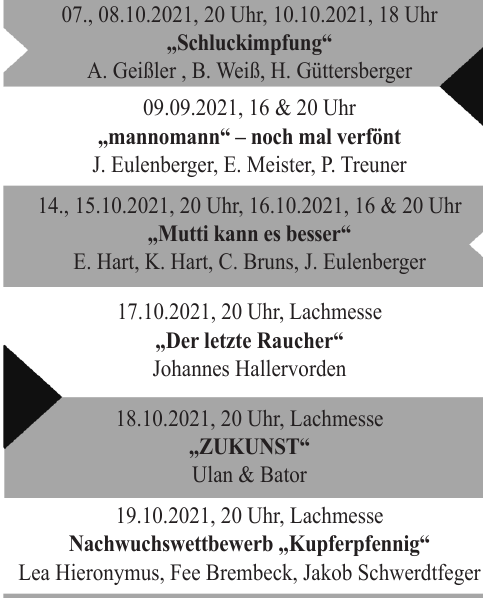 07., 08.10.2021, 20 Uhr, 10.10.2021, 18 Uhr
„Schluckimpfung“
A. Geißler , B. Weiß, H. Güttersberger

09.09.2021, 16 & 20 Uhr
„mannomann“ – noch mal verfönt
J. Eulenberger, E. Meister, P. Treuner

14., 15.10.2021, 20 Uhr, 16.10.2021, 16 & 20 Uhr
„Mutti kann es besser“
E. Hart, K. Hart, C. Bruns, J. Eulenberger

17.10.2021, 20 Uhr, Lachmesse
„Der letzte Raucher“
Johannes Hallervorden

18.10.2021, 20 Uhr, Lachmesse
„ZUKUNST“
Ulan & Bator

19.10.2021, 20 Uhr, Lachmesse
Nachwuchswettbewerb „Kupferpfennig“
Lea Hieronymus, Fee Brembeck, Jakob Schwerdtfeger